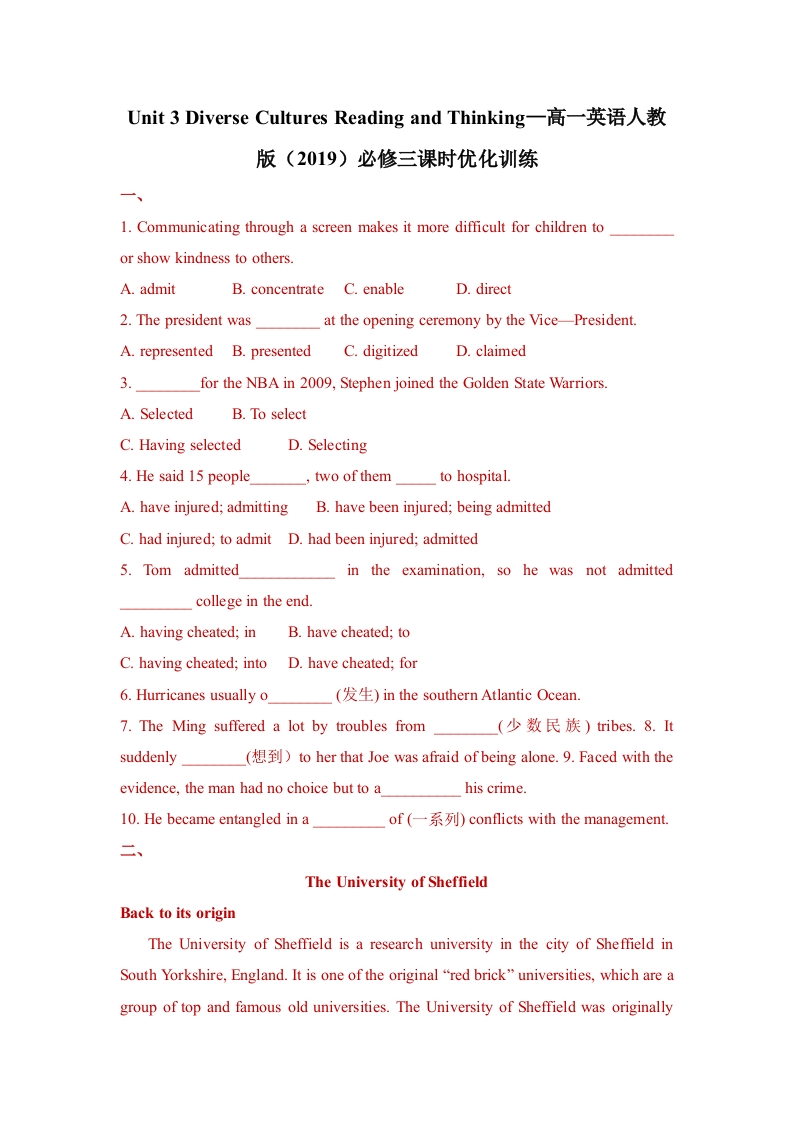 Unit 3 Diverse Cultures Reading and Thinking—高一英语人教版（2019）必修三课时优化训练

一、

1. Communicating through a screen makes it more difficult for children to ________ or show kindness to others.

A. admit B. concentrate C. enable D. direct

2. The president was ________ at the opening ceremony by the Vice—President.

A. represented B. presented C. digitized D. claimed

3. ________for the NBA in 2009, Stephen joined the Golden State Warriors.

A. Selected B. To select

C. Having selected D. Selecting

4. He said 15 people_______, two of them _____ to hospital.

A. have injured; admitting B. have been injured; being admitted

C. had injured; to admit D. had been injured; admitted

5. Tom admitted____________ in the examination, so he was not admitted _________ college in the end.

A. having cheated; in B. have cheated; to

C. having cheated; into D. have cheated; for

6. Hurricanes usually o________ (发生) in the southern Atlantic Ocean.

7. The Ming suffered a lot by troubles from ________(少数民族) tribes. 8. It suddenly ________(想到）to her that Joe was afraid of being alone. 9. Faced with the evidence, the man had no choice but to a__________ his crime.

10. He became entangled in a _________ of (一系列) conflicts with the management.

二、

The University of Sheffield

Back to its origin

The University of Sheffield is a research university in the city of Sheffield in South Yorkshire, England. It is one of the original “red brick” universities, which are a group of top and famous old universities. The University of Sheffield was originally